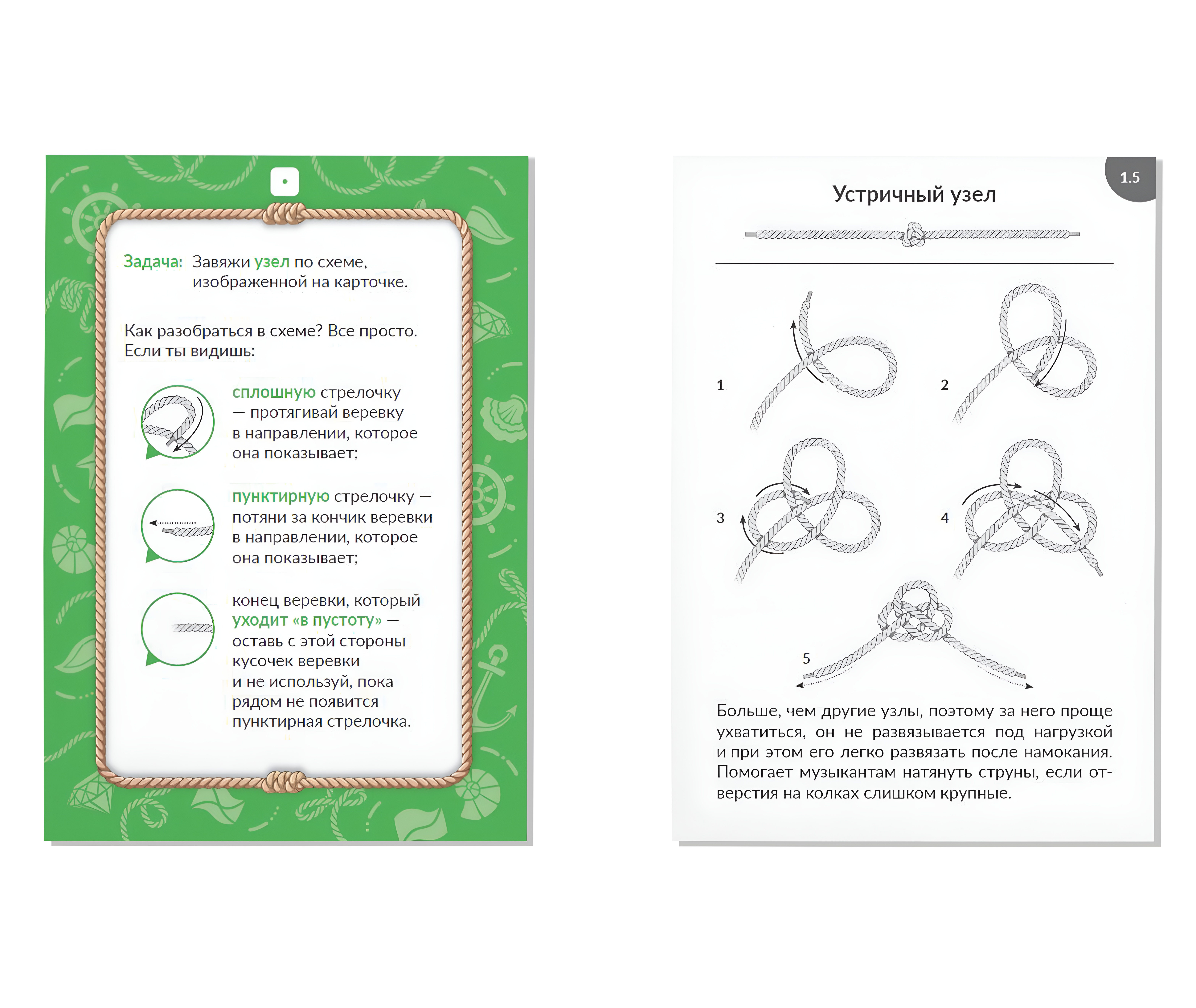 Задача: Завяжи узел по схеме, изображенной на карточке.

Как разобраться в схеме? Все просто. Если ты видишь:

сплошную стрелочку — протягивай веревку в направлении, которое она показывает;

пунктирную стрелочку — потяни за кончик веревки в направлении, которое она показывает;

конец веревки, который уходит «в пустоту» — оставь с этой стороны кусочек веревки и не используй, пока рядом не появится пунктирная стрелочка.

1.5

Устричный узел

1

2

3

4

5

Больше, чем другие узлы, поэтому за него проще ухватиться, он не развязывается под нагрузкой и при этом его легко развязать после намокания. Помогает музыкантам натянуть струны, если отверстия на колках слишком крупные.